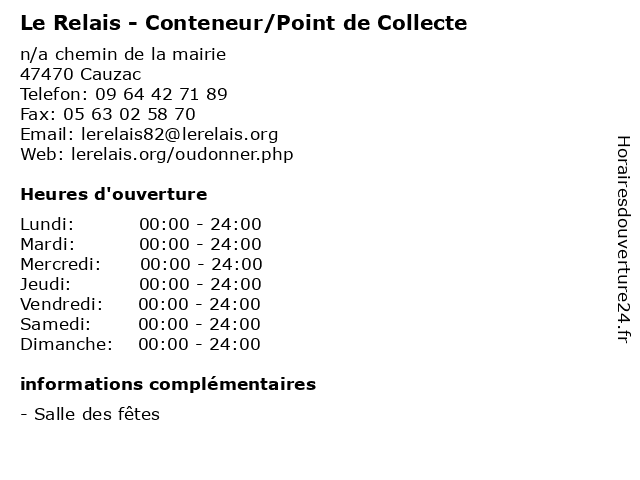 Le Relais - Conteneur/Point de Collecte

n/a chemin de la mairie
47470 Cauzac
Telefon: 09 64 42 71 89
Fax: 05 63 02 58 70
Email: lerelais82@lerelais.org
Web: lerelais.org/oudonner.php

Heures d'ouverture

Lundi: 00:00 - 24:00
Mardi: 00:00 - 24:00
Mercredi: 00:00 - 24:00
Jeudi: 00:00 - 24:00
Vendredi: 00:00 - 24:00
Samedi: 00:00 - 24:00
Dimanche: 00:00 - 24:00

informations complémentaires

- Salle des fêtes

Horairesdouverture24.fr